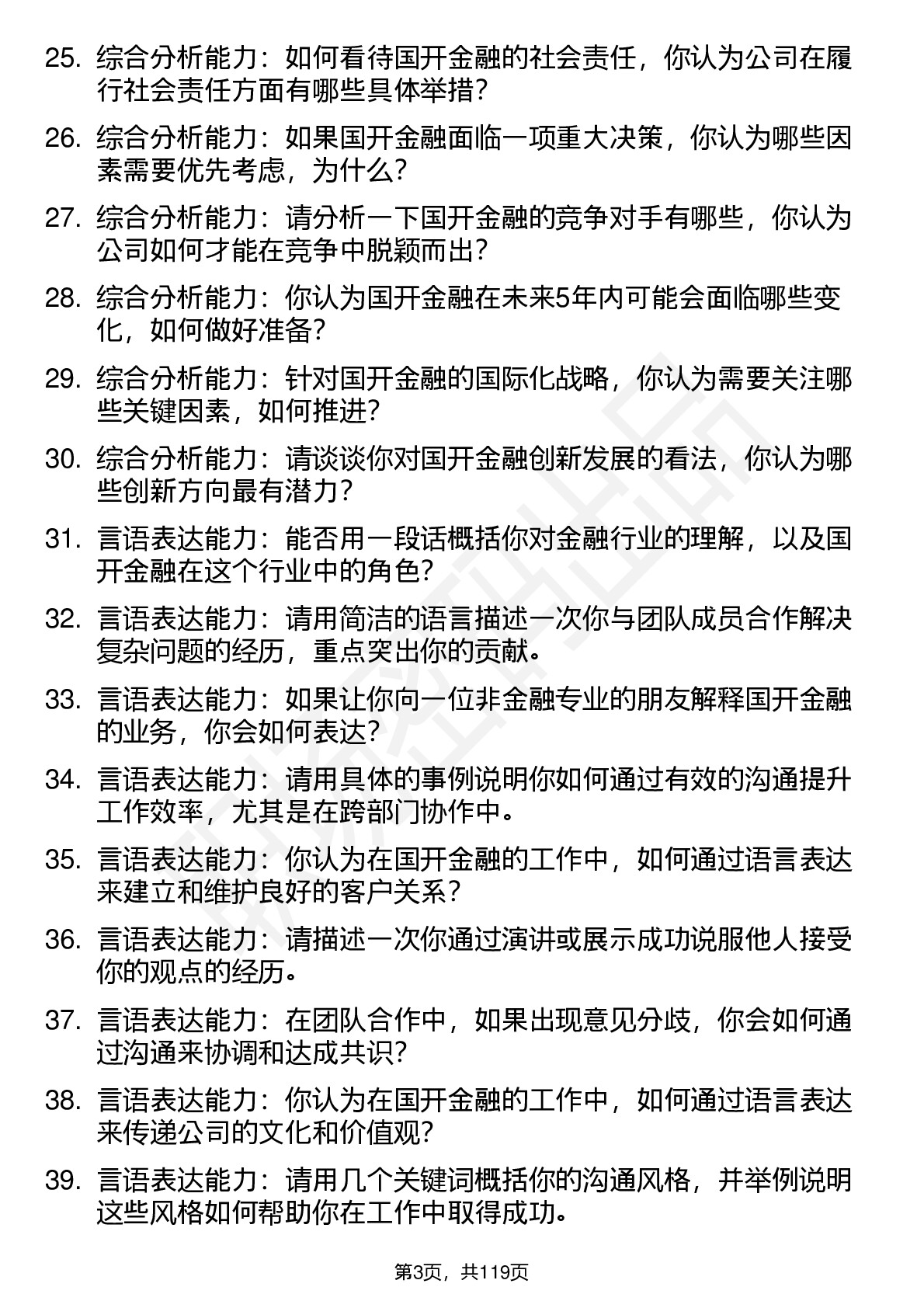 25. 综合分析能力：如何看待国开金融的社会责任，你认为公司在履行社会责任方面有哪些具体举措？

26. 综合分析能力：如果国开金融面临一项重大决策，你认为哪些因素需要优先考虑，为什么？

27. 综合分析能力：请分析一下国开金融的竞争对手有哪些，你认为公司如何才能在竞争中脱颖而出？

28. 综合分析能力：你认为国开金融在未来5年内可能会面临哪些变化，如何做好准备？

29. 综合分析能力：针对国开金融的国际化战略，你认为需要关注哪些关键因素，如何推进？

30. 综合分析能力：请谈谈你对国开金融创新发展的看法，你认为哪些创新方向最有潜力？

31. 言语表达能力：能否用一段话概括你对金融行业的理解，以及国开金融在这个行业中的角色？

32. 言语表达能力：请用简洁的语言描述一次你与团队成员合作解决复杂问题的经历，重点突出你的贡献。

33. 言语表达能力：如果让你向一位非金融专业的朋友解释国开金融的业务，你会如何表达？

34. 言语表达能力：请用具体的事例说明你如何通过有效的沟通提升工作效率，尤其是在跨部门协作中。

35. 言语表达能力：你认为在国开金融的工作中，如何通过语言表达来建立和维护良好的客户关系？

36. 言语表达能力：请描述一次你通过演讲或展示成功说服他人接受你的观点的经历。

37. 言语表达能力：在团队合作中，如果出现意见分歧，你会如何通过沟通来协调和达成共识？

38. 言语表达能力：你认为在国开金融的工作中，如何通过语言表达来传递公司的文化和价值观？

39. 言语表达能力：请用几个关键词概括你的沟通风格，并举例说明这些风格如何帮助你在工作中取得成功。

第3页，共119页